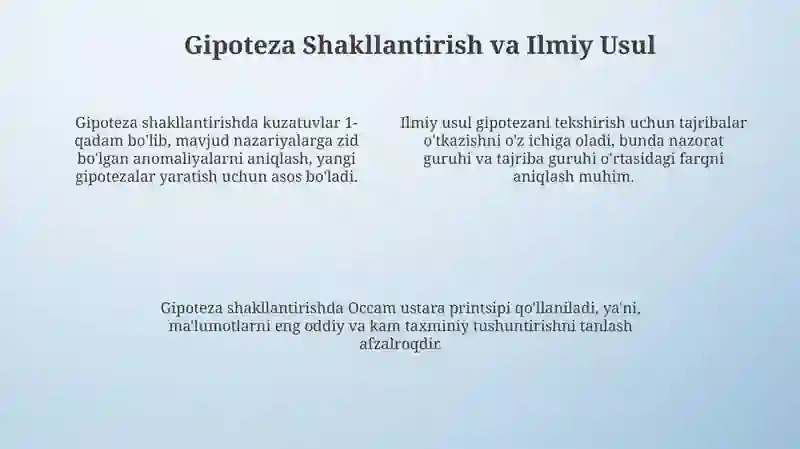 Gipoteza Shakllantirish va Ilmiy Usul

Gipoteza shakllantirishda kuzatuvlar 1-qadam bo'lib, mavjud nazariyalarga zid bo'lgan anomaliyalarni aniqlash, yangi gipotezalar yaratish uchun asos bo'ladi.

Ilmiy usul gipotezani tekshirish uchun tajribalar o'tkazishni o'z ichiga oladi, bunda nazorat guruhi va tajriba guruhi o'rtasidagi farqni aniqlash muhim.

Gipoteza shakllantirishda Occam ustara printsipi qo'llaniladi, ya'ni, ma'lumotlarni eng oddiy va kam taxminiy tushuntirishni tanlash afzalroqdir.